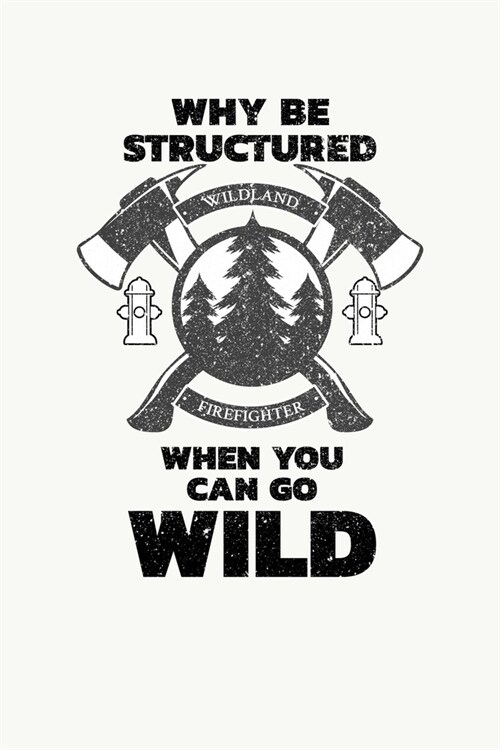 WHY BE STRUCTURED

WILDLAND

FIREFIGHTER

WHEN YOU CAN GO WILD